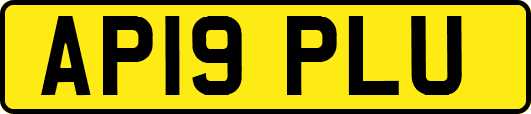 AP19 PLU